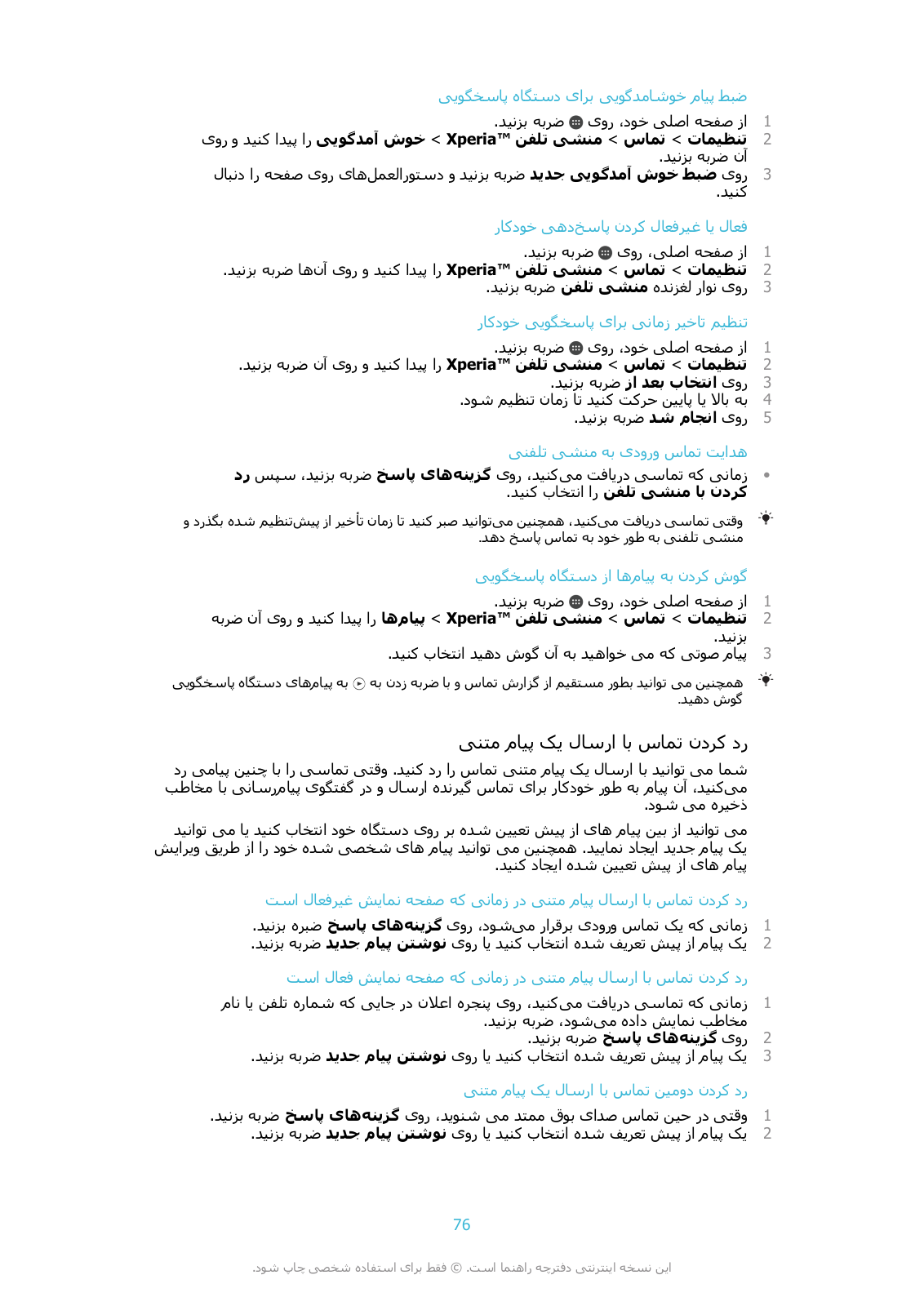 ضبط پیام خوشامدگویی برای دستگاه پاسخگویی

1 از صفحه اصلی خود، روی ضربه بزنید.
2 تنظیمات > تماس > منشی تلفن Xperia™ > خوش آمدگویی را پیدا کنید و روی آن ضربه بزنید.
3 روی ضبط خوش آمدگویی جدید ضربه بزنید و دستورالعمل‌های روی صفحه را دنبال کنید.

فعال یا غیرفعال کردن پاسخ‌دهی خودکار

1 از صفحه اصلی، روی ضربه بزنید.
2 تنظیمات > تماس > منشی تلفن Xperia™ را پیدا کنید و روی آن‌ها ضربه بزنید.
3 روی نوار لغزنده منشی تلفن ضربه بزنید.

تنظیم تاخیر زمانی برای پاسخگویی خودکار

1 از صفحه اصلی خود، روی ضربه بزنید.
2 تنظیمات > تماس > منشی تلفن Xperia™ را پیدا کنید و روی آن ضربه بزنید.
3 روی انتخاب بعد از ضربه بزنید.
4 به بالا یا پایین حرکت کنید تا زمان تنظیم شود.
5 روی انجام شد ضربه بزنید.

هدایت تماس ورودی به منشی تلفنی

• زمانی که تماسی دریافت می‌کنید، روی گزینه‌های پاسخ ضربه بزنید، سپس رد کردن با منشی تلفن را انتخاب کنید.

وقتی تماسی دریافت می‌کنید، همچنین می‌توانید صبر کنید تا زمان تأخیر از پیش‌تنظیم شده بگذرد و منشی تلفنی به طور خود به تماس پاسخ دهد.

گوش کردن به پیام‌ها از دستگاه پاسخگویی

1 از صفحه اصلی خود، روی ضربه بزنید.
2 تنظیمات > تماس > منشی تلفن Xperia™ > پیام‌ها را پیدا کنید و روی آن ضربه بزنید.
3 پیام صوتی که می خواهید به آن گوش دهید انتخاب کنید.

همچنین می توانید بطور مستقیم از گزارش تماس و با ضربه زدن به به پیام‌های دستگاه پاسخگویی گوش دهید.

رد کردن تماس با ارسال یک پیام متنی

شما می توانید با ارسال یک پیام متنی تماس را رد کنید. وقتی تماسی را با چنین پیامی رد می‌کنید، آن پیام به طور خودکار برای تماس گیرنده ارسال و در گفتگوی پیام‌رسانی با مخاطب ذخیره می شود.

می توانید از بین پیام های از پیش تعیین شده بر روی دستگاه خود انتخاب کنید یا می توانید یک پیام جدید ایجاد نمایید. همچنین می توانید پیام های شخصی شده خود را از طریق ویرایش پیام های از پیش تعیین شده ایجاد کنید.

رد کردن تماس با ارسال پیام متنی در زمانی که صفحه نمایش غیرفعال است

1 زمانی که یک تماس ورودی برقرار می‌شود، روی گزینه‌های پاسخ ضربه بزنید.
2 یک پیام از پیش تعریف شده انتخاب کنید یا روی نوشتن پیام جدید ضربه بزنید.

رد کردن تماس با ارسال پیام متنی در زمانی که صفحه نمایش فعال است

1 زمانی که تماسی دریافت می‌کنید، روی پنجره اعلان در جایی که شماره تلفن یا نام مخاطب نمایش داده می‌شود، ضربه بزنید.
2 روی گزینه‌های پاسخ ضربه بزنید.
3 یک پیام از پیش تعریف شده انتخاب کنید یا روی نوشتن پیام جدید ضربه بزنید.

رد کردن دومین تماس با ارسال یک پیام متنی

1 وقتی در حین تماس صدای بوق ممتد می شنوید، روی گزینه‌های پاسخ ضربه بزنید.
2 یک پیام از پیش تعریف شده انتخاب کنید یا روی نوشتن پیام جدید ضربه بزنید.

76

این نسخه اینترنتی دفترچه راهنما است. © فقط برای استفاده شخصی چاپ شود.